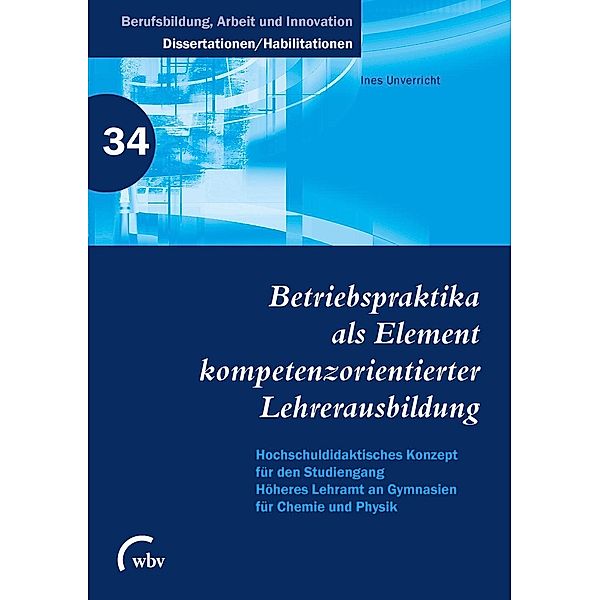 Berufsbildung, Arbeit und Innovation
Dissertationen/Habilitationen

Ines Unverricht

34

Betriebspraktika als Element kompetenzorientierter Lehrerausbildung

Hochschuldidaktisches Konzept für den Studiengang Höheres Lehramt an Gymnasien für Chemie und Physik

wbv